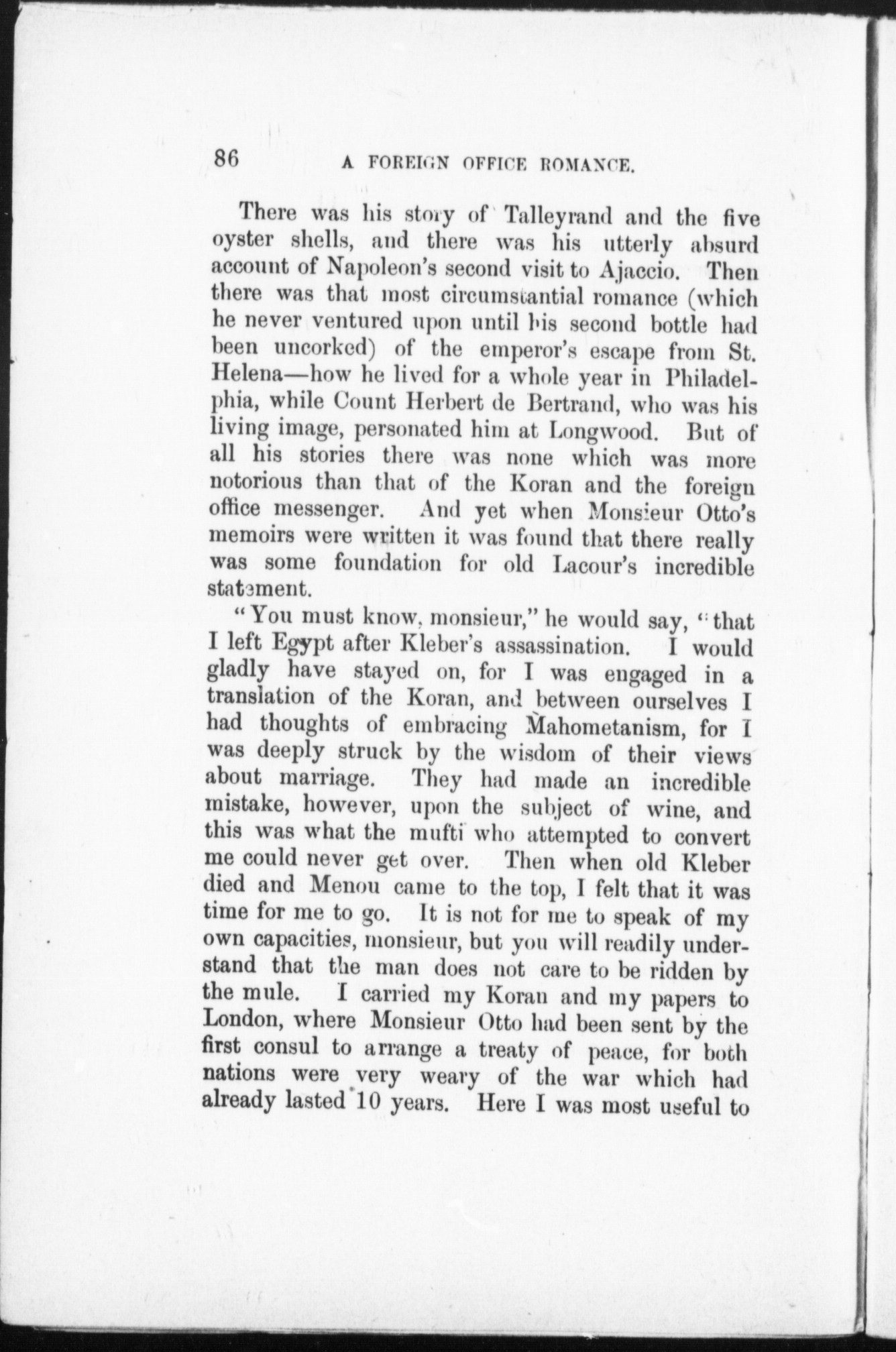 86 A FOREIGN OFFICE ROMANCE.

There was his story of Talleyrand and the five oyster shells, and there was his utterly absurd account of Napoleon's second visit to Ajaccio. Then there was that most circumstantial romance (which he never ventured upon until his second bottle had been uncorked) of the emperor's escape from St. Helena—how he lived for a whole year in Philadelphia, while Count Herbert de Bertrand, who was his living image, personated him at Longwood. But of all his stories there was none which was more notorious than that of the Koran and the foreign office messenger. And yet when Monsieur Otto's memoirs were written it was found that there really was some foundation for old Lacour's incredible statement.

"You must know, monsieur," he would say, "that I left Egypt after Kleber's assassination. I would gladly have stayed on, for I was engaged in a translation of the Koran, and between ourselves I had thoughts of embracing Mahometanism, for I was deeply struck by the wisdom of their views about marriage. They had made an incredible mistake, however, upon the subject of wine, and this was what the mufti who attempted to convert me could never get over. Then when old Kleber died and Menou came to the top, I felt that it was time for me to go. It is not for me to speak of my own capacities, monsieur, but you will readily understand that the man does not care to be ridden by the mule. I carried my Koran and my papers to London, where Monsieur Otto had been sent by the first consul to arrange a treaty of peace, for both nations were very weary of the war which had already lasted 10 years. Here I was most useful to